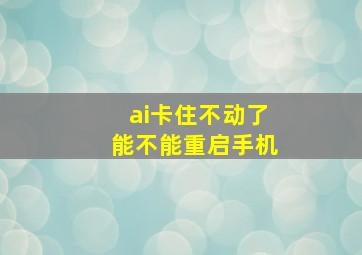 ai卡住不动了
能不能重启手机